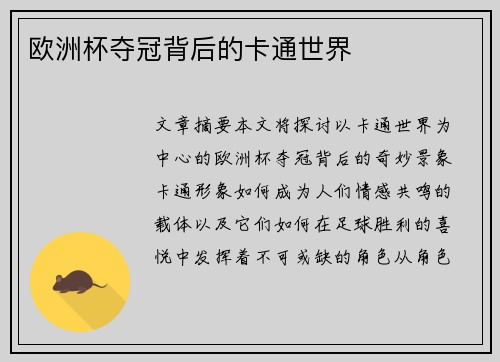 欧洲杯夺冠背后的卡通世界

文章摘要本文将探讨以卡通世界为中心的欧洲杯夺冠背后的奇妙景象卡通形象如何成为人们情感共鸣的载体以及它们如何在足球胜利的喜悦中发挥着不可或缺的角色从角色